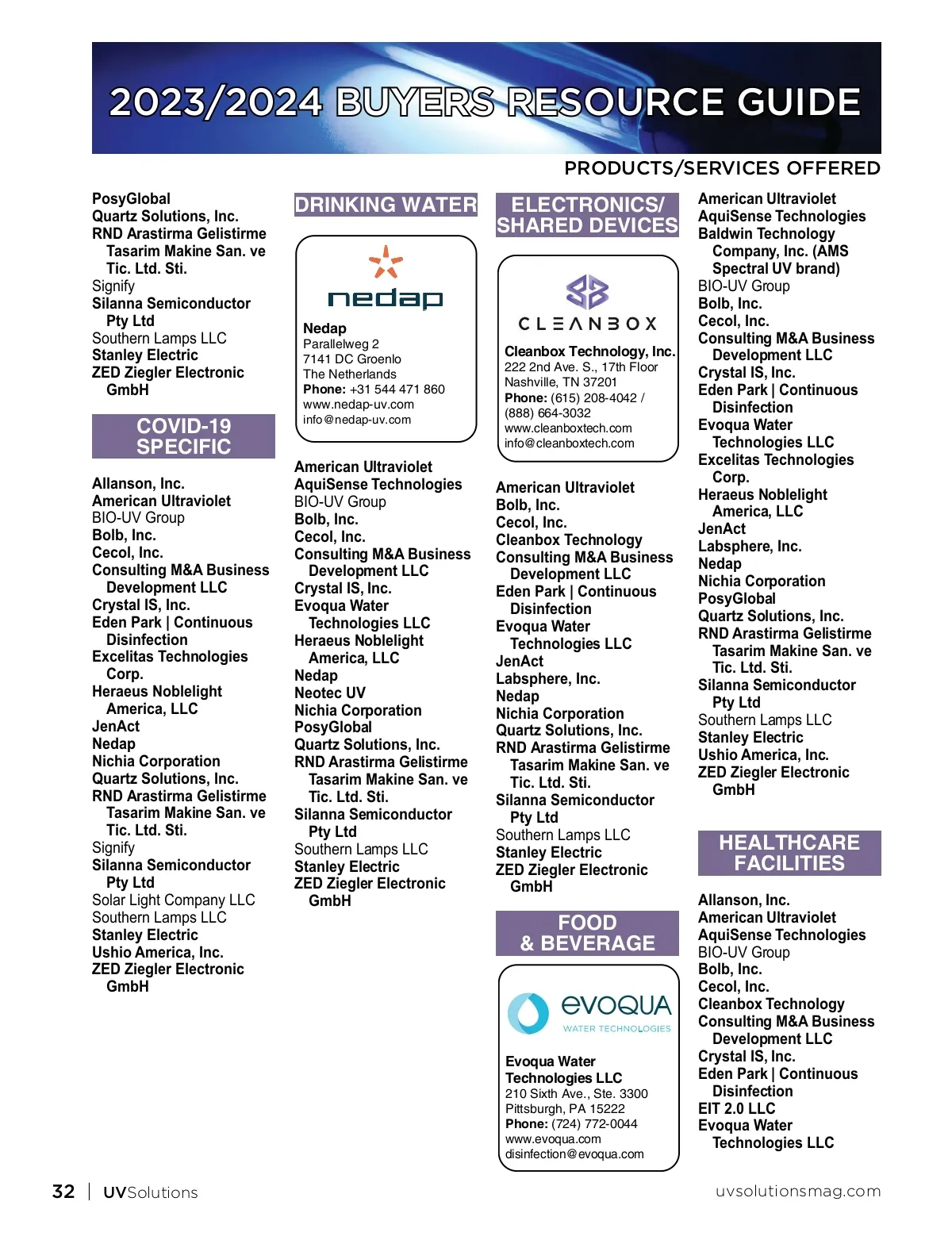 2023/2024 BUYERS RESOURCE GUIDE

PRODUCTS/SERVICES OFFERED

PosyGlobal
Quartz Solutions, Inc.
RND Arastirma Gelistirme Tasarim Makine San. ve Tic. Ltd. Sti.
Signify
Silanna Semiconductor Pty Ltd
Southern Lamps LLC
Stanley Electric
ZED Ziegler Electronic GmbH

COVID-19 SPECIFIC

Allanson, Inc.
American Ultraviolet
BIO-UV Group
Bolb, Inc.
Cecol, Inc.
Consulting M&A Business Development LLC
Crystal IS, Inc.
Eden Park | Continuous Disinfection
Excelitas Technologies Corp.
Heraeus Noblelight America, LLC
JenAct
Nedap
Nichia Corporation
Quartz Solutions, Inc.
RND Arastirma Gelistirme Tasarim Makine San. ve Tic. Ltd. Sti.
Signify
Silanna Semiconductor Pty Ltd
Solar Light Company LLC
Southern Lamps LLC
Stanley Electric
Ushio America, Inc.
ZED Ziegler Electronic GmbH

DRINKING WATER

nedap

Nedap
Parallelweg 2
7141 DC Groenlo
The Netherlands
Phone: +31 544 471 860
www.nedap-uv.com
info@nedap-uv.com

American Ultraviolet
AquiSense Technologies
BIO-UV Group
Bolb, Inc.
Cecol, Inc.
Consulting M&A Business Development LLC
Crystal IS, Inc.
Evoqua Water Technologies LLC
Heraeus Noblelight America, LLC
Nedap
Neotec UV
Nichia Corporation
PosyGlobal
Quartz Solutions, Inc.
RND Arastirma Gelistirme Tasarim Makine San. ve Tic. Ltd. Sti.
Silanna Semiconductor Pty Ltd
Southern Lamps LLC
Stanley Electric
ZED Ziegler Electronic GmbH

ELECTRONICS/ SHARED DEVICES

CLEANBOX

Cleanbox Technology, Inc.
222 2nd Ave. S., 17th Floor
Nashville, TN 37201
Phone: (615) 208-4042 / (888) 664-3032
www.cleanboxtech.com
info@cleanboxtech.com

American Ultraviolet
Bolb, Inc.
Cecol, Inc.
Cleanbox Technology
Consulting M&A Business Development LLC
Eden Park | Continuous Disinfection
Evoqua Water Technologies LLC
JenAct
Labsphere, Inc.
Nedap
Nichia Corporation
Quartz Solutions, Inc.
RND Arastirma Gelistirme Tasarim Makine San. ve Tic. Ltd. Sti.
Silanna Semiconductor Pty Ltd
Southern Lamps LLC
Stanley Electric
ZED Ziegler Electronic GmbH

FOOD & BEVERAGE

evoqua
WATER TECHNOLOGIES

Evoqua Water Technologies LLC
210 Sixth Ave., Ste. 3300
Pittsburgh, PA 15222
Phone: (724) 772-0044
www.evoqua.com
disinfection@evoqua.com

American Ultraviolet
AquiSense Technologies
Baldwin Technology Company, Inc. (AMS Spectral UV brand)
BIO-UV Group
Bolb, Inc.
Cecol, Inc.
Consulting M&A Business Development LLC
Crystal IS, Inc.
Eden Park | Continuous Disinfection
Evoqua Water Technologies LLC
Excelitas Technologies Corp.
Heraeus Noblelight America, LLC
JenAct
Labsphere, Inc.
Nedap
Nichia Corporation
PosyGlobal
Quartz Solutions, Inc.
RND Arastirma Gelistirme Tasarim Makine San. ve Tic. Ltd. Sti.
Silanna Semiconductor Pty Ltd
Southern Lamps LLC
Stanley Electric
Ushio America, Inc.
ZED Ziegler Electronic GmbH

HEALTHCARE FACILITIES

Allanson, Inc.
American Ultraviolet
AquiSense Technologies
BIO-UV Group
Bolb, Inc.
Cecol, Inc.
Cleanbox Technology
Consulting M&A Business Development LLC
Crystal IS, Inc.
Eden Park | Continuous Disinfection
EIT 2.0 LLC
Evoqua Water Technologies LLC

32 | UVSolutions

uvsolutionsmag.com